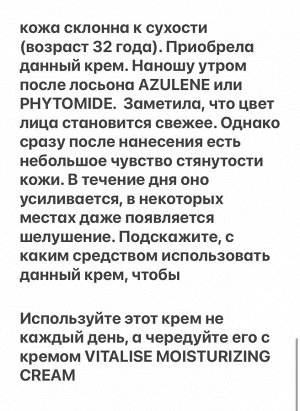 кожа склонна к сухости (возраст 32 года). Приобрела данный крем. Наношу утром после лосьона AZULENE или PHYTOMIDE. Заметила, что цвет лица становится свежее. Однако сразу после нанесения есть небольшое чувство стянутости кожи. В течение дня оно усиливается, в некоторых местах даже появляется шелушение. Подскажите, с каким средством использовать данный крем, чтобы

Используйте этот крем не каждый день, а чередуйте его с кремом VITALISE MOISTURIZING CREAM